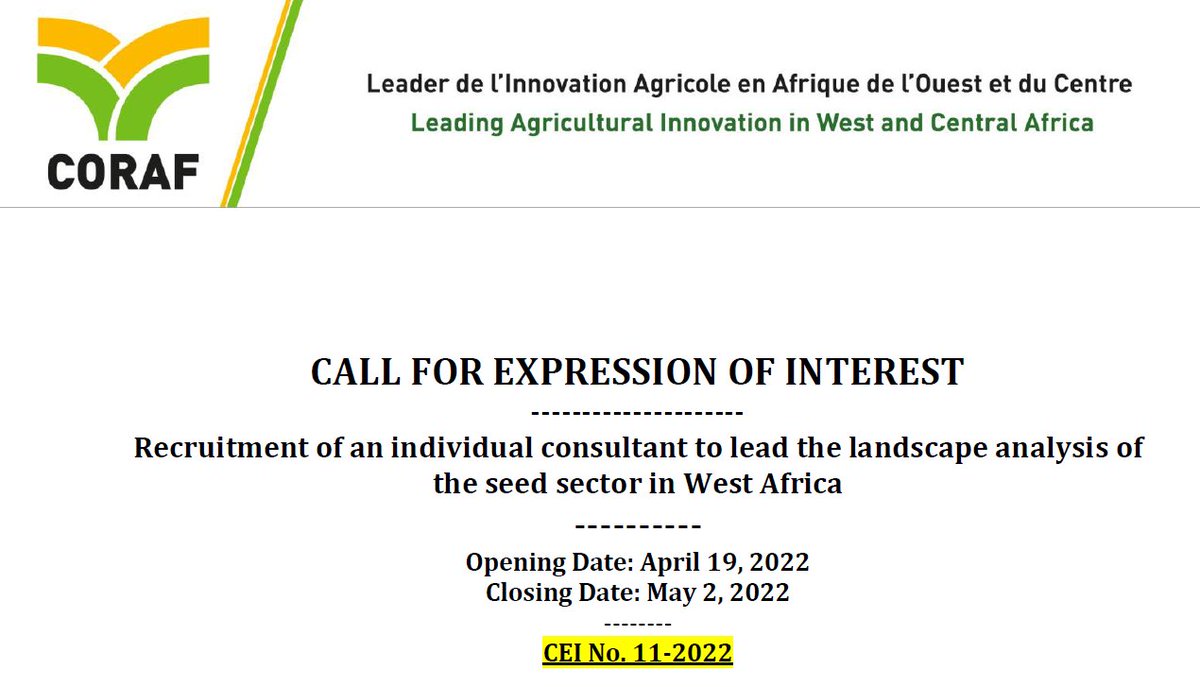 CORAF

Leader de l'Innovation Agricole en Afrique de l'Ouest et du Centre
Leading Agricultural Innovation in West and Central Africa

CALL FOR EXPRESSION OF INTEREST
---------------------
Recruitment of an individual consultant to lead the landscape analysis of the seed sector in West Africa
----------
Opening Date: April 19, 2022
Closing Date: May 2, 2022
--------
CEI No. 11-2022